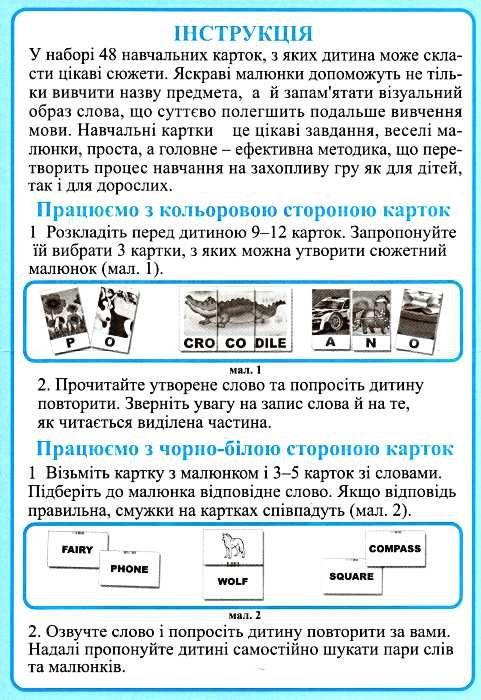 ІНСТРУКЦІЯ

У наборі 48 навчальних карток, з яких дитина може скласти цікаві сюжети. Яскраві малюнки допоможуть не тільки вивчити назву предмета, а й запам'ятати візуальний образ слова, що суттєво полегшить подальше вивчення мови. Навчальні картки це цікаві завдання, веселі малюнки, проста, а головне – ефективна методика, що перетворить процес навчання на захопливу гру як для дітей, так і для дорослих.

Працюємо з кольоровою стороною карток

1 Розкладіть перед дитиною 9–12 карток. Запропонуйте їй вибрати 3 картки, з яких можна утворити сюжетний малюнок (мал. 1).

P O CRO CO DILE A N O

мал. 1

2. Прочитайте утворене слово та попросіть дитину повторити. Зверніть увагу на запис слова й на те, як читається виділена частина.

Працюємо з чорно-білою стороною карток

1 Візьміть картку з малюнком і 3–5 карток зі словами. Підберіть до малюнка відповідне слово. Якщо відповідь правильна, смужки на картках співпадуть (мал. 2).

FAIRY PHONE WOLF COMPASS SQUARE

мал. 2

2. Озвучте слово і попросіть дитину повторити за вами. Надалі пропонуйте дитині самостійно шукати пари слів та малюнків.